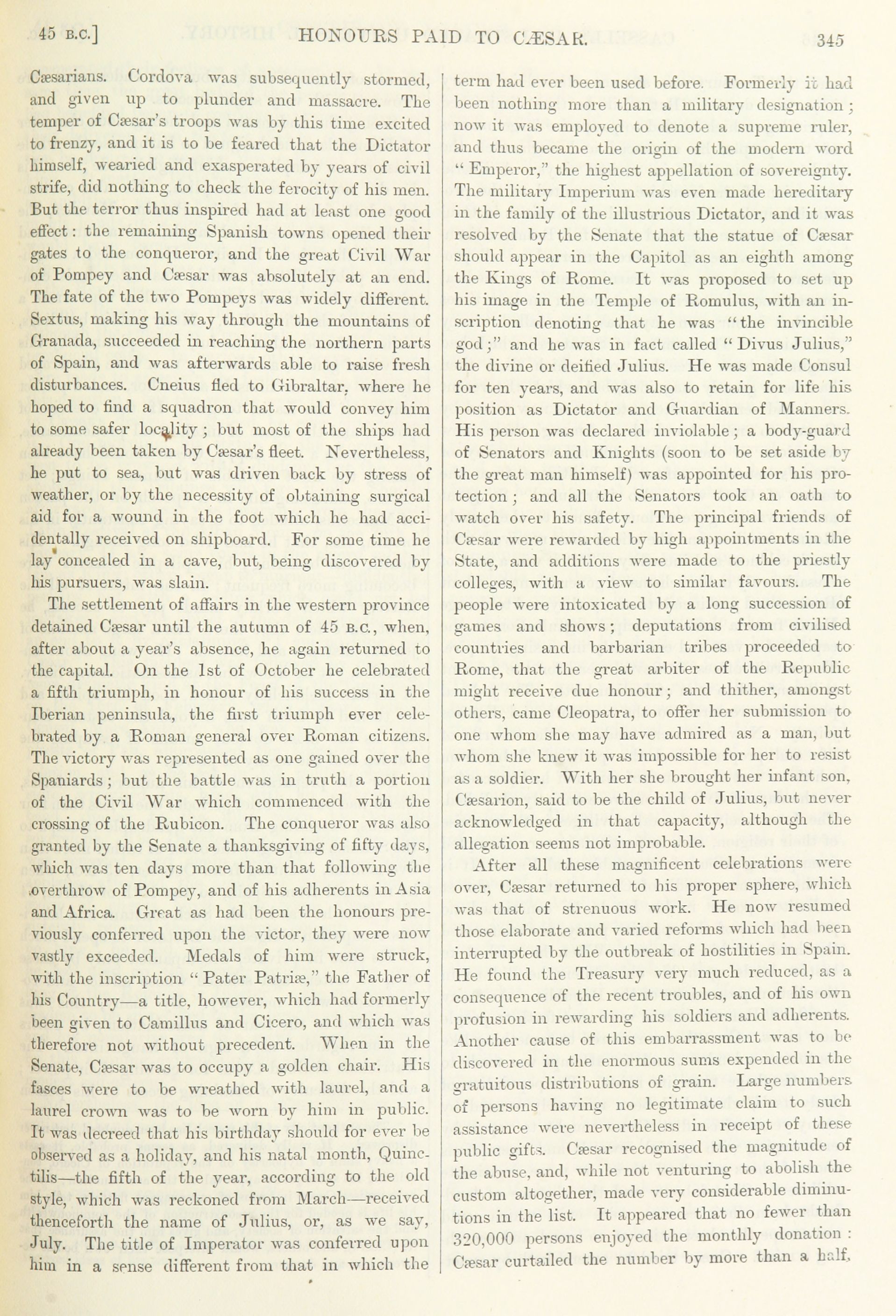 45 B.C.] HONOURS PAID TO CÆSAR. 345

Cæsarians. Cordova was subsequently stormed, and given up to plunder and massacre. The temper of Cæsar's troops was by this time excited to frenzy, and it is to be feared that the Dictator himself, wearied and exasperated by years of civil strife, did nothing to check the ferocity of his men. But the terror thus inspired had at least one good effect: the remaining Spanish towns opened their gates to the conqueror, and the great Civil War of Pompey and Cæsar was absolutely at an end. The fate of the two Pompeys was widely different. Sextus, making his way through the mountains of Granada, succeeded in reaching the northern parts of Spain, and was afterwards able to raise fresh disturbances. Cneius fled to Gibraltar, where he hoped to find a squadron that would convey him to some safer locality; but most of the ships had already been taken by Cæsar's fleet. Nevertheless, he put to sea, but was driven back by stress of weather, or by the necessity of obtaining surgical aid for a wound in the foot which he had accidentally received on shipboard. For some time he lay concealed in a cave, but, being discovered by his pursuers, was slain.

The settlement of affairs in the western province detained Cæsar until the autumn of 45 B.C., when, after about a year's absence, he again returned to the capital. On the 1st of October he celebrated a fifth triumph, in honour of his success in the Iberian peninsula, the first triumph ever celebrated by a Roman general over Roman citizens. The victory was represented as one gained over the Spaniards; but the battle was in truth a portion of the Civil War which commenced with the crossing of the Rubicon. The conqueror was also granted by the Senate a thanksgiving of fifty days, which was ten days more than that following the overthrow of Pompey, and of his adherents in Asia and Africa. Great as had been the honours previously conferred upon the victor, they were now vastly exceeded. Medals of him were struck, with the inscription "Pater Patriæ," the Father of his Country—a title, however, which had formerly been given to Camillus and Cicero, and which was therefore not without precedent. When in the Senate, Cæsar was to occupy a golden chair. His fasces were to be wreathed with laurel, and a laurel crown was to be worn by him in public. It was decreed that his birthday should for ever be observed as a holiday, and his natal month, Quinctilis—the fifth of the year, according to the old style, which was reckoned from March—received thenceforth the name of Julius, or, as we say, July. The title of Imperator was conferred upon him in a sense different from that in which the term had ever been used before. Formerly it had been nothing more than a military designation; now it was employed to denote a supreme ruler, and thus became the origin of the modern word "Emperor," the highest appellation of sovereignty. The military Imperium was even made hereditary in the family of the illustrious Dictator, and it was resolved by the Senate that the statue of Cæsar should appear in the Capitol as an eighth among the Kings of Rome. It was proposed to set up his image in the Temple of Romulus, with an inscription denoting that he was "the invincible god;" and he was in fact called "Divus Julius," the divine or deified Julius. He was made Consul for ten years, and was also to retain for life his position as Dictator and Guardian of Manners. His person was declared inviolable; a body-guard of Senators and Knights (soon to be set aside by the great man himself) was appointed for his protection; and all the Senators took an oath to watch over his safety. The principal friends of Cæsar were rewarded by high appointments in the State, and additions were made to the priestly colleges, with a view to similar favours. The people were intoxicated by a long succession of games and shows; deputations from civilised countries and barbarian tribes proceeded to Rome, that the great arbiter of the Republic might receive due honour; and thither, amongst others, came Cleopatra, to offer her submission to one whom she may have admired as a man, but whom she knew it was impossible for her to resist as a soldier. With her she brought her infant son, Cæsarion, said to be the child of Julius, but never acknowledged in that capacity, although the allegation seems not improbable.

After all these magnificent celebrations were over, Cæsar returned to his proper sphere, which was that of strenuous work. He now resumed those elaborate and varied reforms which had been interrupted by the outbreak of hostilities in Spain. He found the Treasury very much reduced, as a consequence of the recent troubles, and of his own profusion in rewarding his soldiers and adherents. Another cause of this embarrassment was to be discovered in the enormous sums expended in the gratuitous distributions of grain. Large numbers of persons having no legitimate claim to such assistance were nevertheless in receipt of these public gifts. Cæsar recognised the magnitude of the abuse, and, while not venturing to abolish the custom altogether, made very considerable diminutions in the list. It appeared that no fewer than 320,000 persons enjoyed the monthly donation: Cæsar curtailed the number by more than a half,